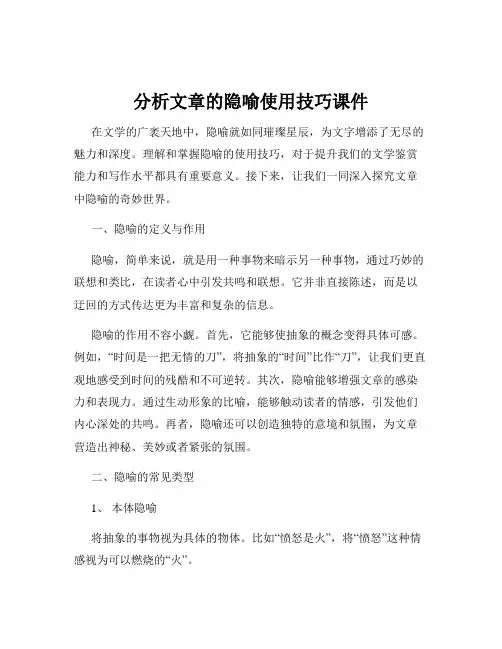 分析文章的隐喻使用技巧课件

在文学的广袤天地中，隐喻就如同璀璨星辰，为文字增添了无尽的魅力和深度。理解和掌握隐喻的使用技巧，对于提升我们的文学鉴赏能力和写作水平都具有重要意义。接下来，让我们一同深入探究文章中隐喻的奇妙世界。

一、隐喻的定义与作用

隐喻，简单来说，就是用一种事物来暗示另一种事物，通过巧妙的联想和类比，在读者心中引发共鸣和联想。它并非直接陈述，而是以迂回的方式传达更为丰富和复杂的信息。

隐喻的作用不容小觑。首先，它能够使抽象的概念变得具体可感。例如，“时间是一把无情的刀”，将抽象的“时间”比作“刀”，让我们更直观地感受到时间的残酷和不可逆转。其次，隐喻能够增强文章的感染力和表现力。通过生动形象的比喻，能够触动读者的情感，引发他们内心深处的共鸣。再者，隐喻还可以创造独特的意境和氛围，为文章营造出神秘、美妙或者紧张的氛围。

二、隐喻的常见类型

1、 本体隐喻

将抽象的事物视为具体的物体。比如“愤怒是火”，将“愤怒”这种情感视为可以燃烧的“火”。